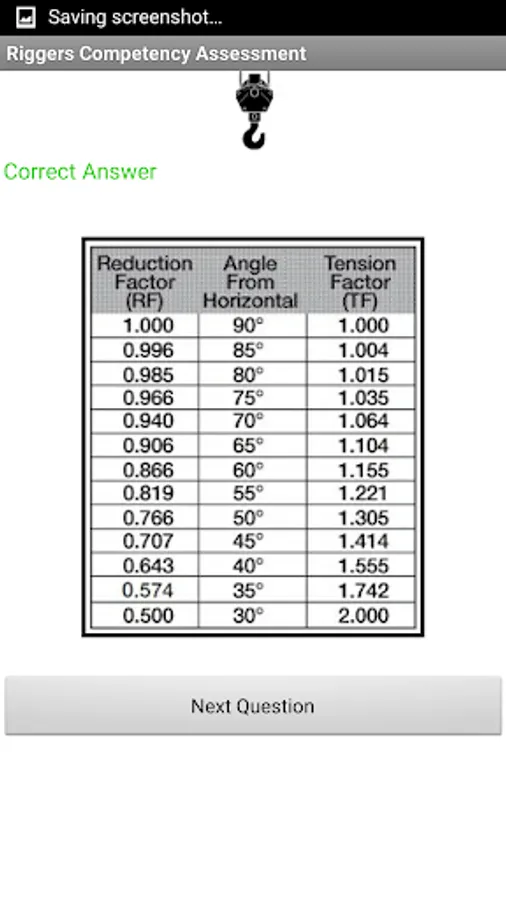 Saving screenshot...

Riggers Competency Assessment

Correct Answer

| Reduction Factor (RF) | Angle From Horizontal | Tension Factor (TF) |
|---|---|---|
| 1.000 | 90° | 1.000 |
| 0.996 | 85° | 1.004 |
| 0.985 | 80° | 1.015 |
| 0.966 | 75° | 1.035 |
| 0.940 | 70° | 1.064 |
| 0.906 | 65° | 1.104 |
| 0.866 | 60° | 1.155 |
| 0.819 | 55° | 1.221 |
| 0.766 | 50° | 1.305 |
| 0.707 | 45° | 1.414 |
| 0.643 | 40° | 1.555 |
| 0.574 | 35° | 1.742 |
| 0.500 | 30° | 2.000 |

Next Question